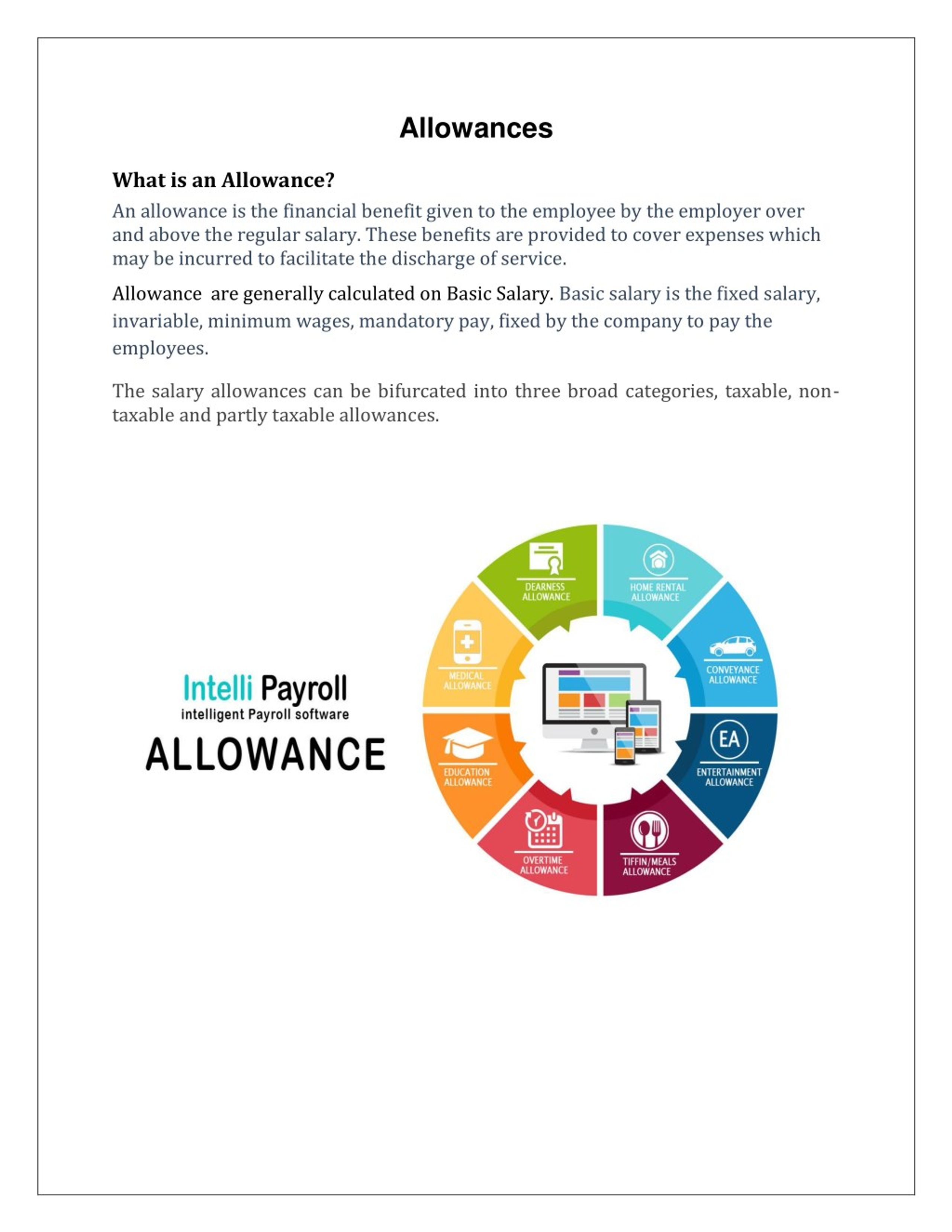 Allowances

What is an Allowance?

An allowance is the financial benefit given to the employee by the employer over and above the regular salary. These benefits are provided to cover expenses which may be incurred to facilitate the discharge of service.

Allowance  are generally calculated on Basic Salary. Basic salary is the fixed salary, invariable, minimum wages, mandatory pay, fixed by the company to pay the employees.

The salary allowances can be bifurcated into three broad categories, taxable, non-taxable and partly taxable allowances.

Intelli Payroll
intelligent Payroll software
ALLOWANCE

DEARNESS ALLOWANCE
HOME RENTAL ALLOWANCE
CONVEYANCE ALLOWANCE
EA
ENTERTAINMENT ALLOWANCE
TIFFIN/MEALS ALLOWANCE
OVERTIME ALLOWANCE
EDUCATION ALLOWANCE
MEDICAL ALLOWANCE